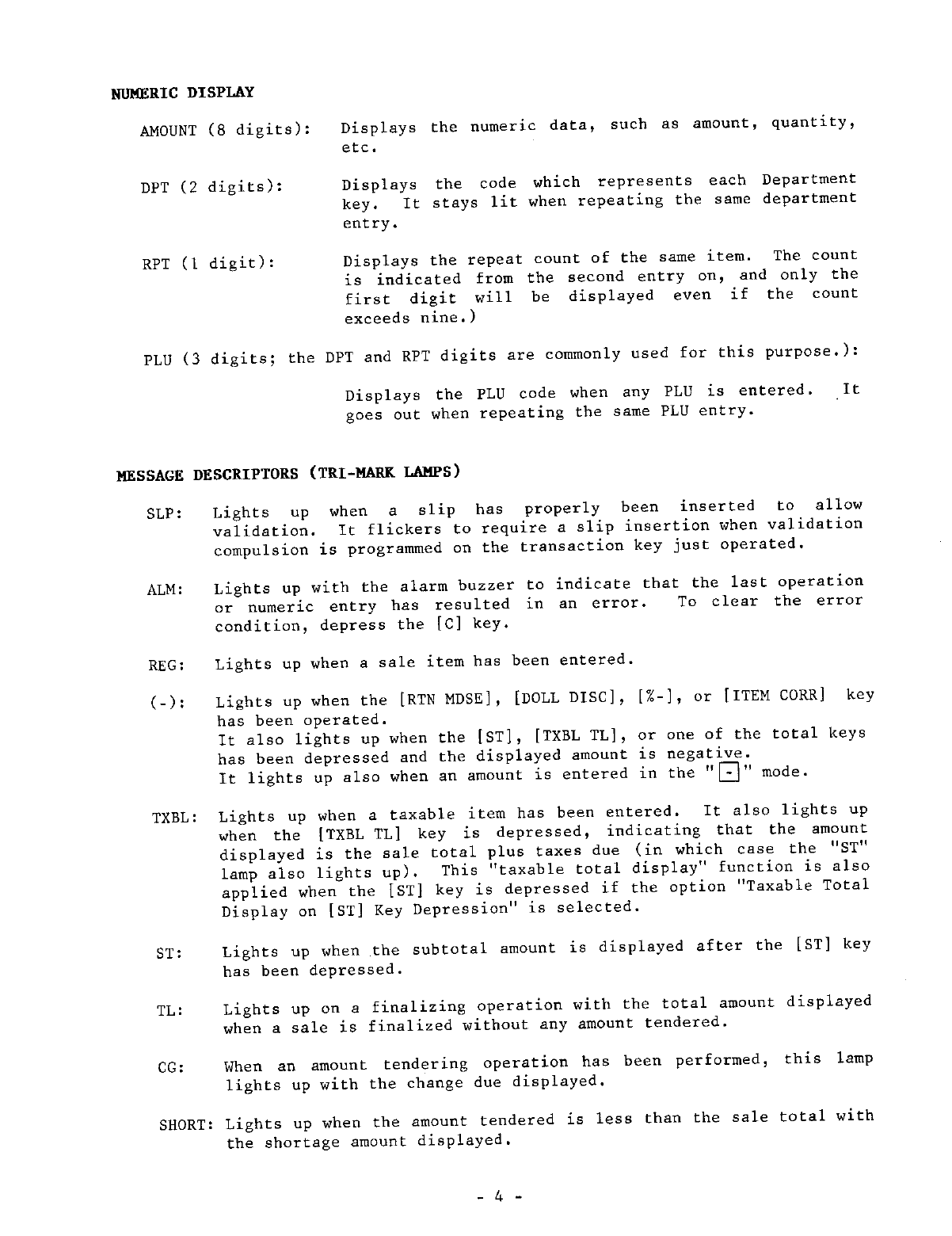 NUMERIC DISPLAY

AMOUNT (8 digits): Displays the numeric data, such as amount, quantity, etc.

DPT (2 digits): Displays the code which represents each Department key. It stays lit when repeating the same department entry.

RPT (1 digit): Displays the repeat count of the same item. The count is indicated from the second entry on, and only the first digit will be displayed even if the count exceeds nine.)

PLU (3 digits; the DPT and RPT digits are commonly used for this purpose.):

Displays the PLU code when any PLU is entered. It goes out when repeating the same PLU entry.

MESSAGE DESCRIPTORS (TRI-MARK LAMPS)

SLP: Lights up when a slip has properly been inserted to allow validation. It flickers to require a slip insertion when validation compulsion is programmed on the transaction key just operated.

ALM: Lights up with the alarm buzzer to indicate that the last operation or numeric entry has resulted in an error. To clear the error condition, depress the [C] key.

REG: Lights up when a sale item has been entered.

(-): Lights up when the [RTN MDSE], [DOLL DISC], [%-], or [ITEM CORR] key has been operated.
It also lights up when the [ST], [TXBL TL], or one of the total keys has been depressed and the displayed amount is negative.
It lights up also when an amount is entered in the "[-]" mode.

TXBL: Lights up when a taxable item has been entered. It also lights up when the [TXBL TL] key is depressed, indicating that the amount displayed is the sale total plus taxes due (in which case the "ST" lamp also lights up). This "taxable total display" function is also applied when the [ST] key is depressed if the option "Taxable Total Display on [ST] Key Depression" is selected.

ST: Lights up when the subtotal amount is displayed after the [ST] key has been depressed.

TL: Lights up on a finalizing operation with the total amount displayed when a sale is finalized without any amount tendered.

CG: When an amount tendering operation has been performed, this lamp lights up with the change due displayed.

SHORT: Lights up when the amount tendered is less than the sale total with the shortage amount displayed.

- 4 -